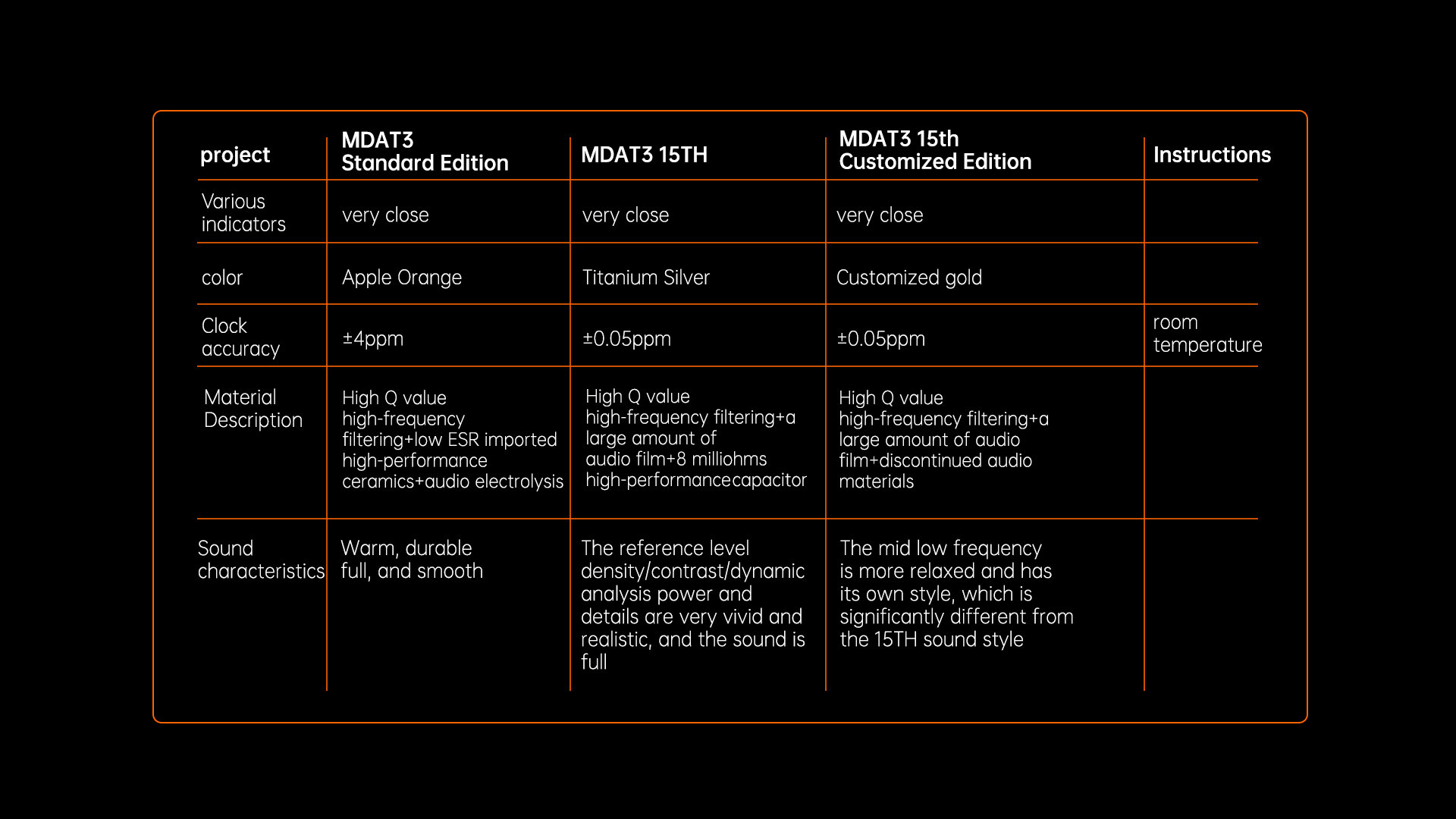 | project | MDAT3 Standard Edition | MDAT3 15TH | MDAT3 15th Customized Edition | Instructions |
|---|---|---|---|---|
| Various indicators | very close | very close | very close | |
| color | Apple Orange | Titanium Silver | Customized gold | |
| Clock accuracy | ±4ppm | ±0.05ppm | ±0.05ppm | room temperature |
| Material Description | High Q value high-frequency filtering+low ESR imported high-performance ceramics+audio electrolysis | High Q value high-frequency filtering+a large amount of audio film+8 milliohms high-performancecapacitor | High Q value high-frequency filtering+a large amount of audio film+discontinued audio materials | |
| Sound characteristics | Warm, durable full, and smooth | The reference level density/contrast/dynamic analysis power and details are very vivid and realistic, and the sound is full | The mid low frequency is more relaxed and has its own style, which is significantly different from the 15TH sound style | |